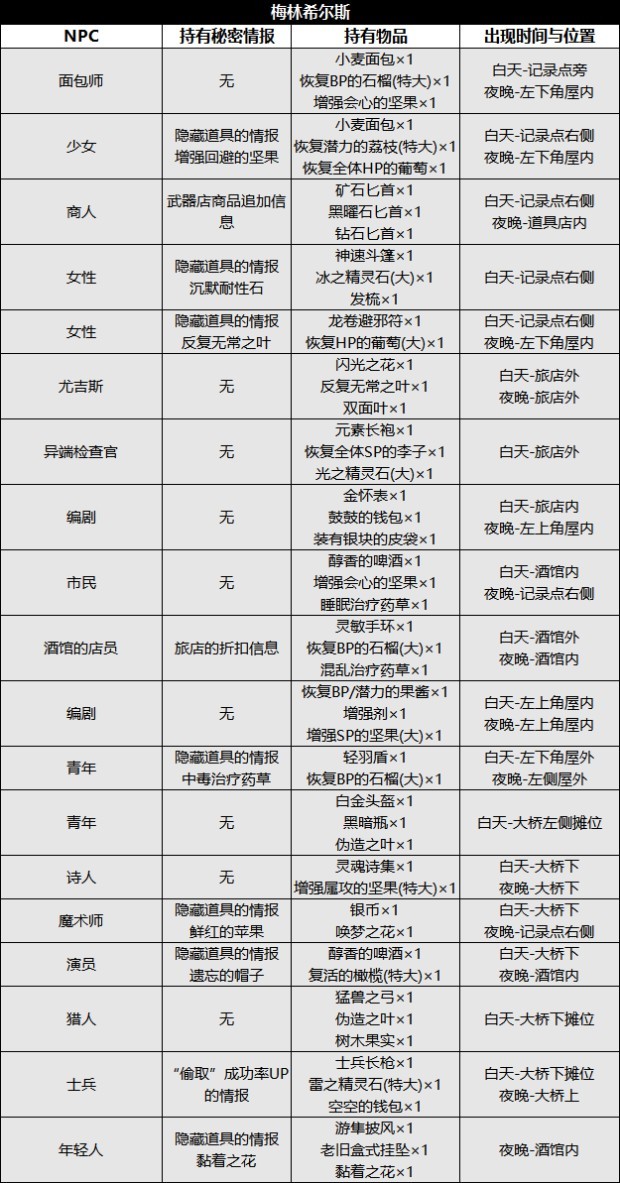 梅林希尔斯

| NPC | 持有秘密情报 | 持有物品 | 出现时间与位置 |
|---|---|---|---|
| 面包师 | 无 | 小麦面包×1 恢复BP的石榴(特大)×1 增强会心的坚果×1 | 白天-记录点旁 夜晚-左下角屋内 |
| 少女 | 隐藏道具的情报 增强回避的坚果 | 小麦面包×1 恢复潜力的荔枝(特大)×1 恢复全体HP的葡萄×1 | 白天-记录点右侧 夜晚-左下角屋内 |
| 商人 | 武器店商品追加信息 | 矿石匕首×1 黑曜石匕首×1 钻石匕首×1 | 白天-记录点右侧 夜晚-道具店内 |
| 女性 | 隐藏道具的情报 沉默耐性石 | 神速斗篷×1 冰之精灵石(大)×1 发梳×1 | 白天-记录点右侧 |
| 女性 | 隐藏道具的情报 反复无常之叶 | 龙卷避邪符×1 恢复HP的葡萄(大)×1 | 白天-记录点右侧 夜晚-左下角屋内 |
| 尤吉斯 | 无 | 闪光之花×1 反复无常之叶×1 双面叶×1 | 白天-旅店外 夜晚-旅店外 |
| 异端检查官 | 无 | 元素长袍×1 恢复全体SP的李子×1 光之精灵石(大)×1 | 白天-旅店外 |
| 编剧 | 无 | 金怀表×1 鼓鼓的钱包×1 装有银块的皮袋×1 | 白天-旅店内 夜晚-左上角屋内 |
| 市民 | 无 | 醇香的啤酒×1 增强会心的坚果×1 睡眠治疗药草×1 | 白天-酒馆内 夜晚-记录点右侧 |
| 酒馆的店员 | 旅店的折扣信息 | 灵敏手环×1 恢复BP的石榴(大)×1 混乱治疗药草×1 | 白天-酒馆外 夜晚-酒馆内 |
| 编剧 | 无 | 恢复BP/潜力的果酱×1 增强剂×1 增强SP的坚果(大)×1 | 白天-左上角屋内 夜晚-左上角屋内 |
| 青年 | 隐藏道具的情报 中毒治疗药草 | 轻羽盾×1 恢复BP的石榴(大)×1 | 白天-左下角屋外 夜晚-左侧屋外 |
| 青年 | 无 | 白金头盔×1 黑暗瓶×1 伪造之叶×1 | 白天-大桥左侧摊位 |
| 诗人 | 无 | 灵魂诗集×1 增强属攻的坚果(特大)×1 | 白天-大桥下 夜晚-大桥下 |
| 魔术师 | 隐藏道具的情报 鲜红的苹果 | 银币×1 唤梦之花×1 | 白天-大桥下 夜晚-记录点右侧 |
| 演员 | 隐藏道具的情报 遗忘的帽子 | 醇香的啤酒×1 复活的橄榄(特大)×1 | 白天-大桥下 夜晚-酒馆内 |
| 猎人 | 无 | 猛兽之弓×1 伪造之叶×1 树木果实×1 | 白天-大桥下摊位 |
| 士兵 | “偷取”成功率UP的情报 | 士兵长枪×1 雷之精灵石(特大)×1 空空的钱包×1 | 白天-大桥下摊位 夜晚-大桥上 |
| 年轻人 | 隐藏道具的情报 黏着之花 | 游隼披风×1 老旧盒式挂坠×1 黏着之花×1 | 夜晚-酒馆内 |